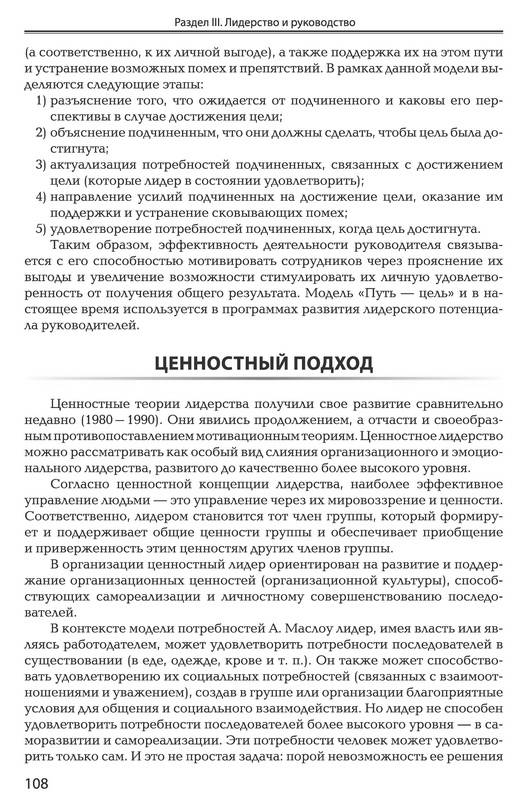 Раздел III. Лидерство и руководство

(а соответственно, к их личной выгоде), а также поддержка их на этом пути и устранение возможных помех и препятствий. В рамках данной модели выделяются следующие этапы:
1) разъяснение того, что ожидается от подчиненного и каковы его перспективы в случае достижения цели;
2) объяснение подчиненным, что они должны сделать, чтобы цель была достигнута;
3) актуализация потребностей подчиненных, связанных с достижением цели (которые лидер в состоянии удовлетворить);
4) направление усилий подчиненных на достижение цели, оказание им поддержки и устранение сковывающих помех;
5) удовлетворение потребностей подчиненных, когда цель достигнута.
Таким образом, эффективность деятельности руководителя связывается с его способностью мотивировать сотрудников через прояснение их выгоды и увеличение возможности стимулировать их личную удовлетворенность от получения общего результата. Модель «Путь — цель» и в настоящее время используется в программах развития лидерского потенциала руководителей.

ЦЕННОСТНЫЙ ПОДХОД

Ценностные теории лидерства получили свое развитие сравнительно недавно (1980 – 1990). Они явились продолжением, а отчасти и своеобразным противопоставлением мотивационным теориям. Ценностное лидерство можно рассматривать как особый вид слияния организационного и эмоционального лидерства, развитого до качественно более высокого уровня.
Согласно ценностной концепции лидерства, наиболее эффективное управление людьми — это управление через их мировоззрение и ценности. Соответственно, лидером становится тот член группы, который формирует и поддерживает общие ценности группы и обеспечивает приобщение и приверженность этим ценностям других членов группы.
В организации ценностный лидер ориентирован на развитие и поддержание организационных ценностей (организационной культуры), способствующих самореализации и личностному совершенствованию последователей.
В контексте модели потребностей А. Маслоу лидер, имея власть или являясь работодателем, может удовлетворить потребности последователей в существовании (в еде, одежде, крове и т. п.). Он также может способствовать удовлетворению их социальных потребностей (связанных с взаимоотношениями и уважением), создав в группе или организации благоприятные условия для общения и социального взаимодействия. Но лидер не способен удовлетворить потребности последователей более высокого уровня — в саморазвитии и самореализации. Эти потребности человек может удовлетворить только сам. И это не простая задача: порой невозможность ее решения

108